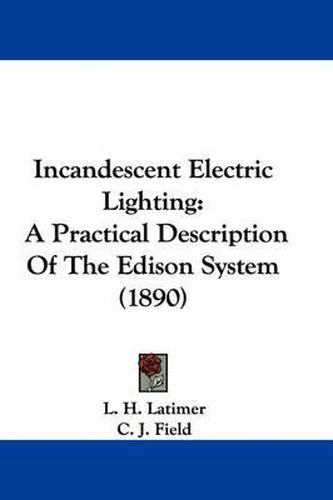 Incandescent Electric Lighting: A Practical Description Of The Edison System (1890)

L. H. Latimer
C. J. Field